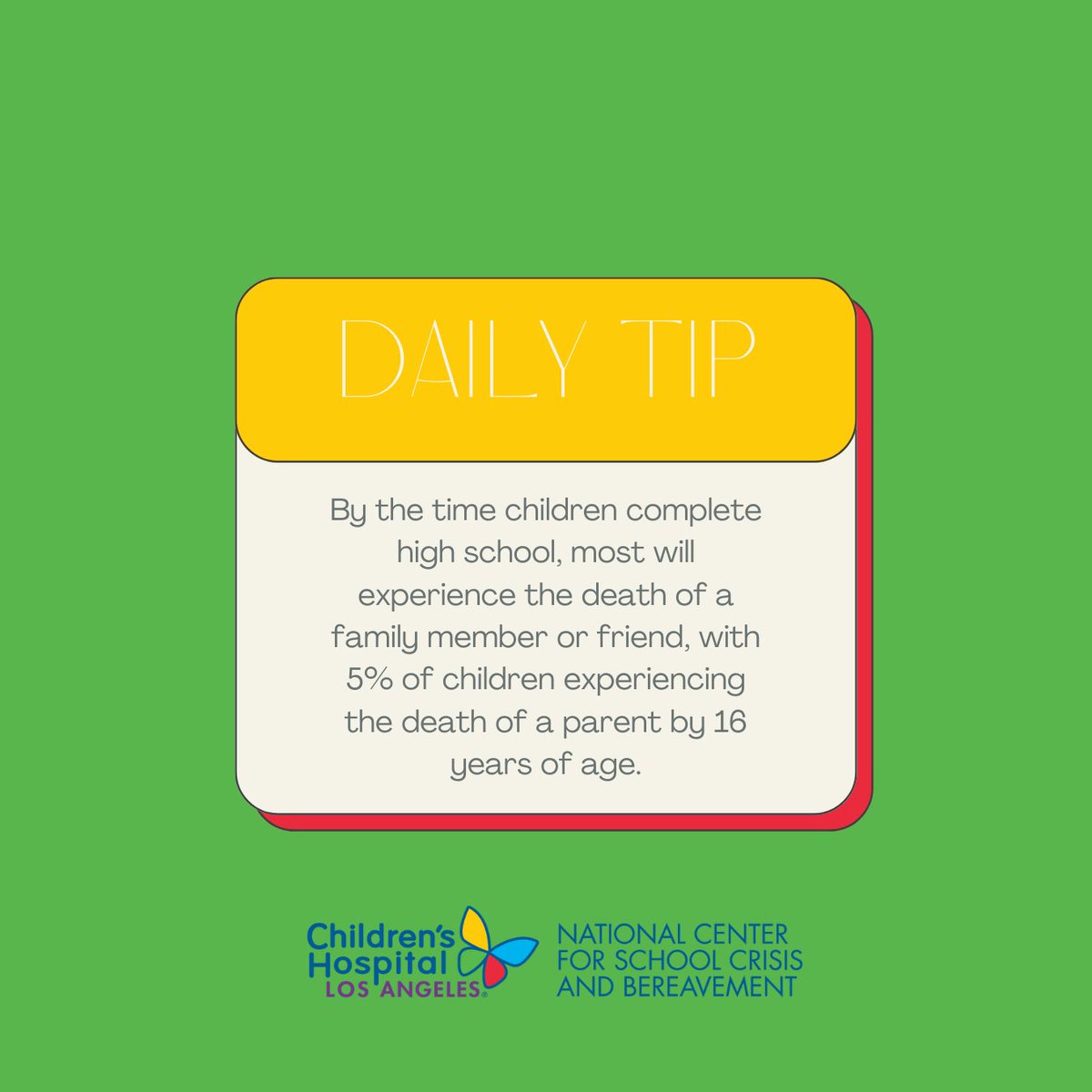 DAILY TIP

By the time children complete high school, most will experience the death of a family member or friend, with 5% of children experiencing the death of a parent by 16 years of age.

Children's Hospital LOS ANGELES®

NATIONAL CENTER FOR SCHOOL CRISIS AND BEREAVEMENT